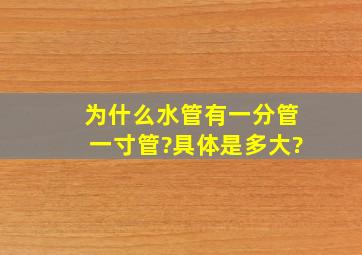 为什么水管有一分管
一寸管?具体是多大?